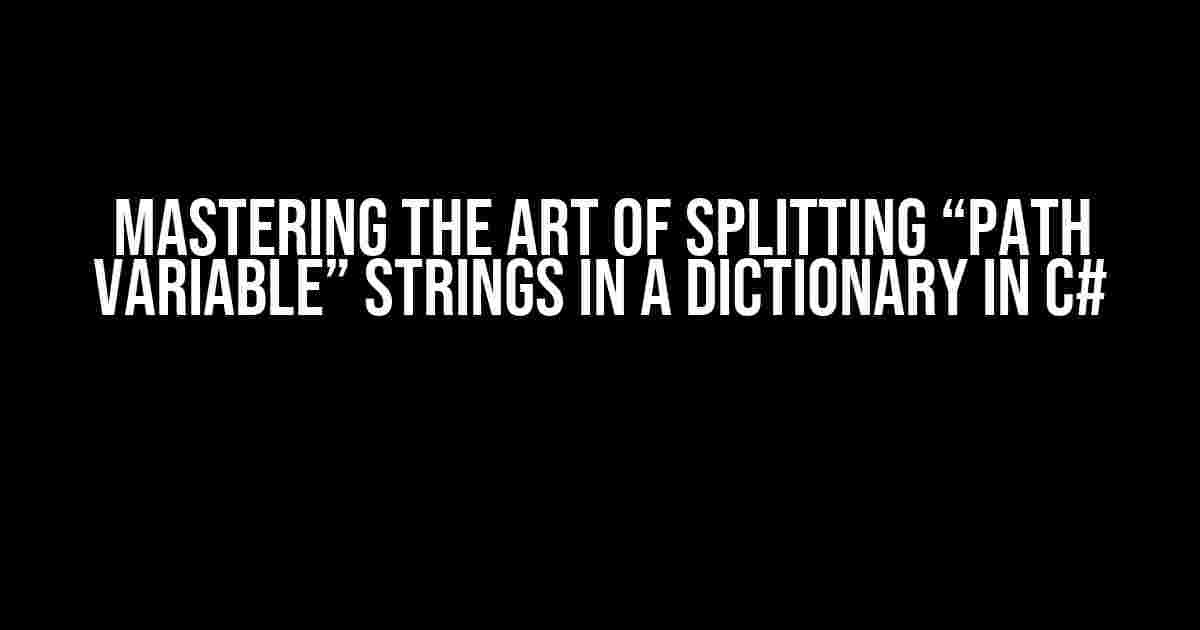 MASTERING THE ART OF SPLITTING “PATH VARIABLE” STRINGS IN A DICTIONARY IN C#